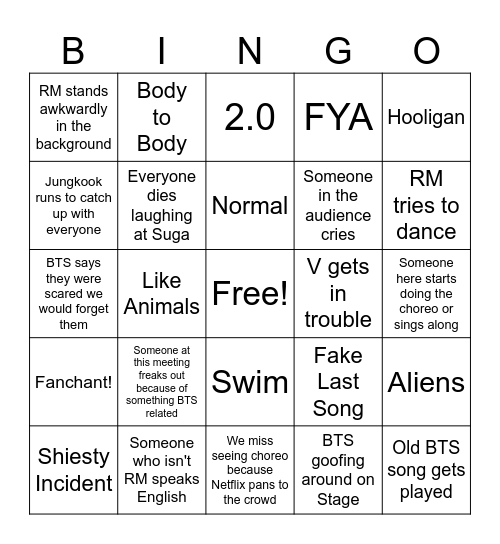 | B | I | N | G | O |
|---|---|---|---|---|
| RM stands awkwardly in the background | Body to Body | 2.0 | FYA | Hooligan |
| Jungkook runs to catch up with everyone | Everyone dies laughing at Suga | Normal | Someone in the audience cries | RM tries to dance |
| BTS says they were scared we would forget them | Like Animals | Free! | V gets in trouble | Someone here starts doing the choreo or sings along |
| Fanchant! | Someone at this meeting freaks out because of something BTS related | Swim | Fake Last Song | Aliens |
| Shiesty Incident | Someone who isn't RM speaks English | We miss seeing choreo because Netflix pans to the crowd | BTS goofing around on Stage | Old BTS song gets played |